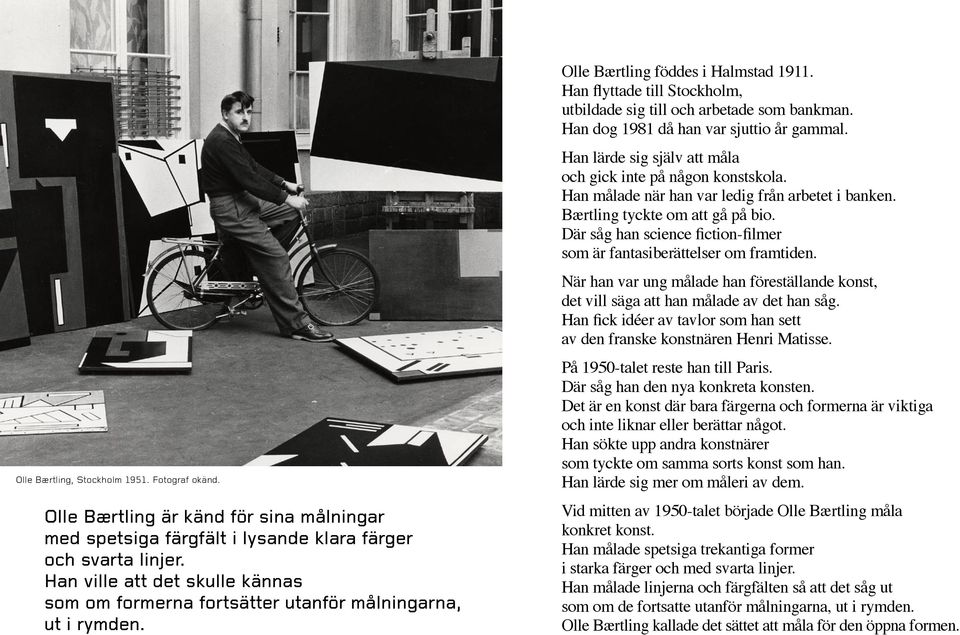 Olle Bærtling, Stockholm 1951. Fotograf okänd.

Olle Bærtling är känd för sina målningar med spetsiga färgfält i lysande klara färger och svarta linjer.
Han ville att det skulle kännas som om formerna fortsätter utanför målningarna, ut i rymden.

Olle Bærtling föddes i Halmstad 1911.
Han flyttade till Stockholm, utbildade sig till och arbetade som bankman.
Han dog 1981 då han var sjuttio år gammal.

Han lärde sig själv att måla och gick inte på någon konstskola.
Han målade när han var ledig från arbetet i banken.
Bærtling tyckte om att gå på bio.
Där såg han science fiction-filmer som är fantasiberättelser om framtiden.

När han var ung målade han föreställande konst, det vill säga att han målade av det han såg.
Han fick idéer av tavlor som han sett av den franske konstnären Henri Matisse.

På 1950-talet reste han till Paris.
Där såg han den nya konkreta konsten.
Det är en konst där bara färgerna och formerna är viktiga och inte liknar eller berättar något.
Han sökte upp andra konstnärer som tyckte om samma sorts konst som han.
Han lärde sig mer om måleri av dem.

Vid mitten av 1950-talet började Olle Bærtling måla konkret konst.
Han målade spetsiga trekantiga former i starka färger och med svarta linjer.
Han målade linjerna och färgfälten så att det såg ut som om de fortsatte utanför målningarna, ut i rymden.
Olle Bærtling kallade det sättet att måla för den öppna formen.